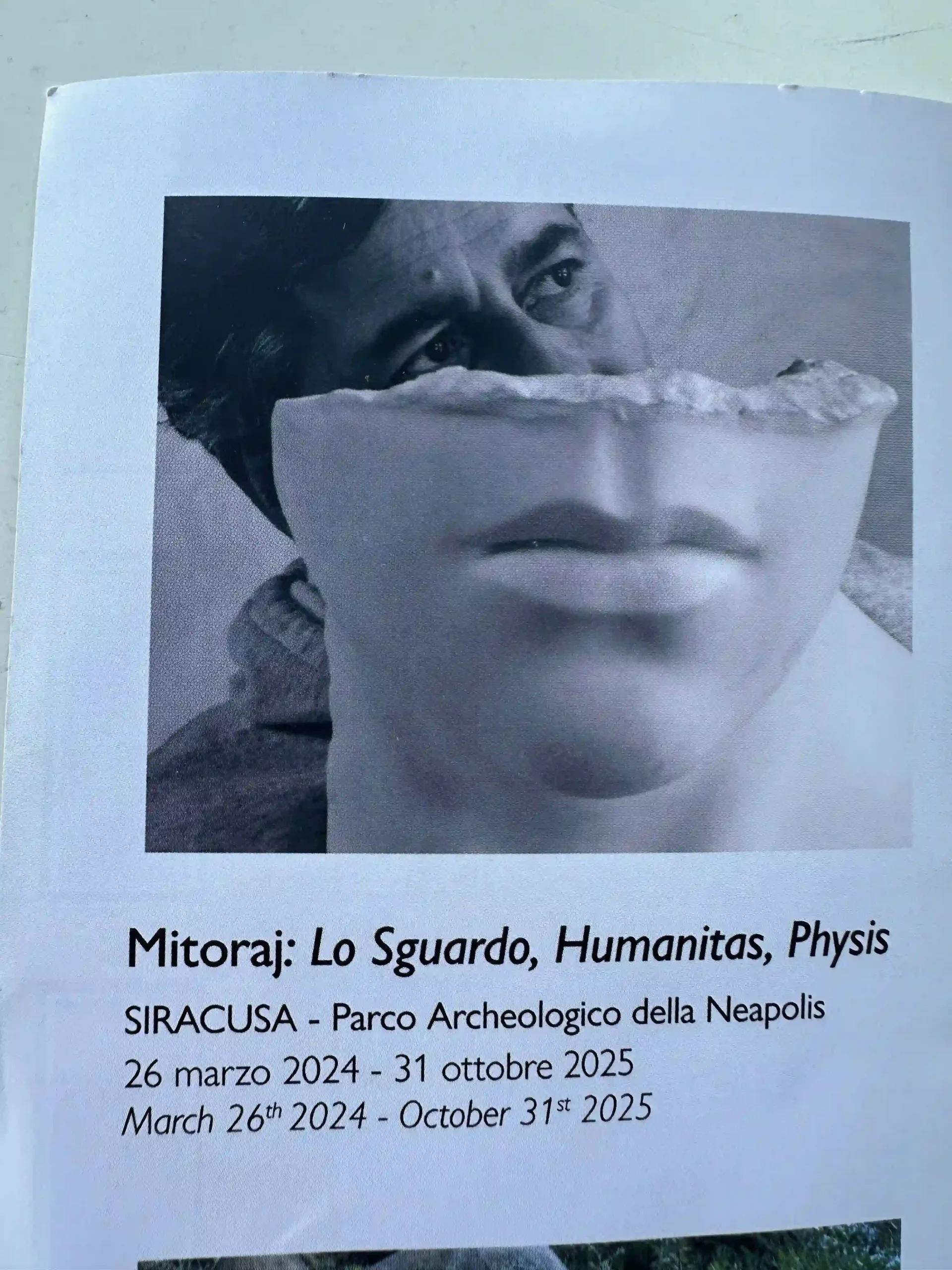 Mitoraj: Lo Sguardo, Humanitas, Physis

SIRACUSA - Parco Archeologico della Neapolis

26 marzo 2024 - 31 ottobre 2025

March 26th 2024 - October 31st 2025